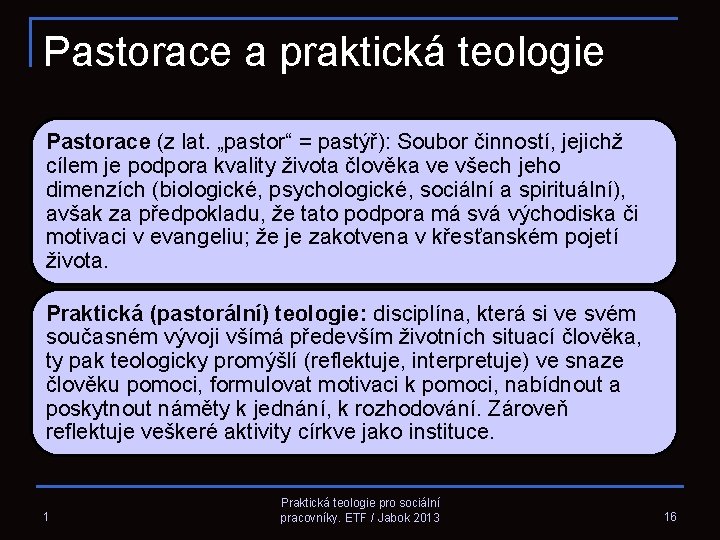 Pastorace a praktická teologie

Pastorace (z lat. „pastor“ = pastýř): Soubor činností, jejichž cílem je podpora kvality života člověka ve všech jeho dimenzích (biologické, psychologické, sociální a spirituální), avšak za předpokladu, že tato podpora má svá východiska či motivaci v evangeliu; že je zakotvena v křesťanském pojetí života.

Praktická (pastorální) teologie: disciplína, která si ve svém současném vývoji všímá především životních situací člověka, ty pak teologicky promýšlí (reflektuje, interpretuje) ve snaze člověku pomoci, formulovat motivaci k pomoci, nabídnout a poskytnout náměty k jednání, k rozhodování. Zároveň reflektuje veškeré aktivity církve jako instituce.

1

Praktická teologie pro sociální pracovníky. ETF / Jabok 2013

16